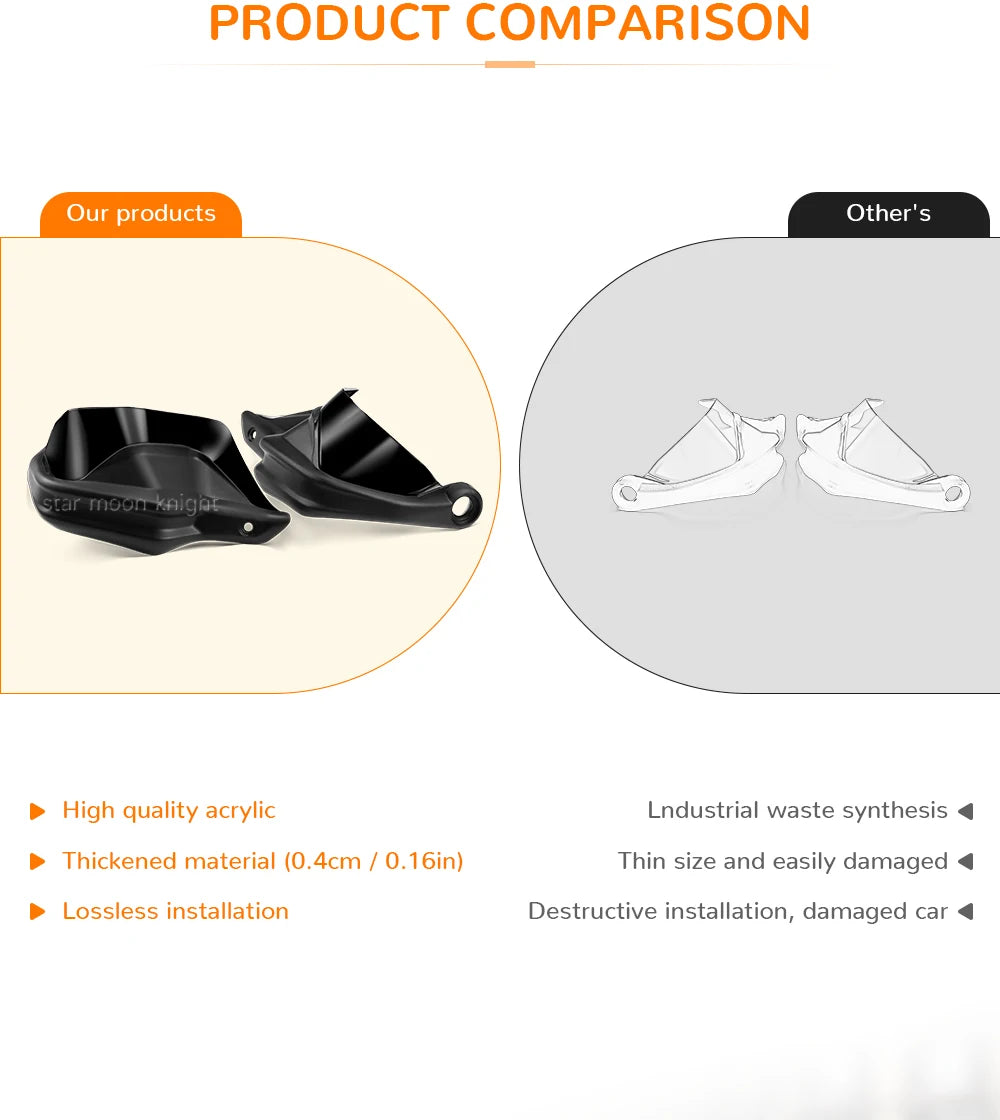 PRODUCT COMPARISON

Our products

Other's

star moon knight

High quality acrylic

Thickened material (0.4cm / 0.16in)

Lossless installation

Lndustrial waste synthesis

Thin size and easily damaged

Destructive installation, damaged car